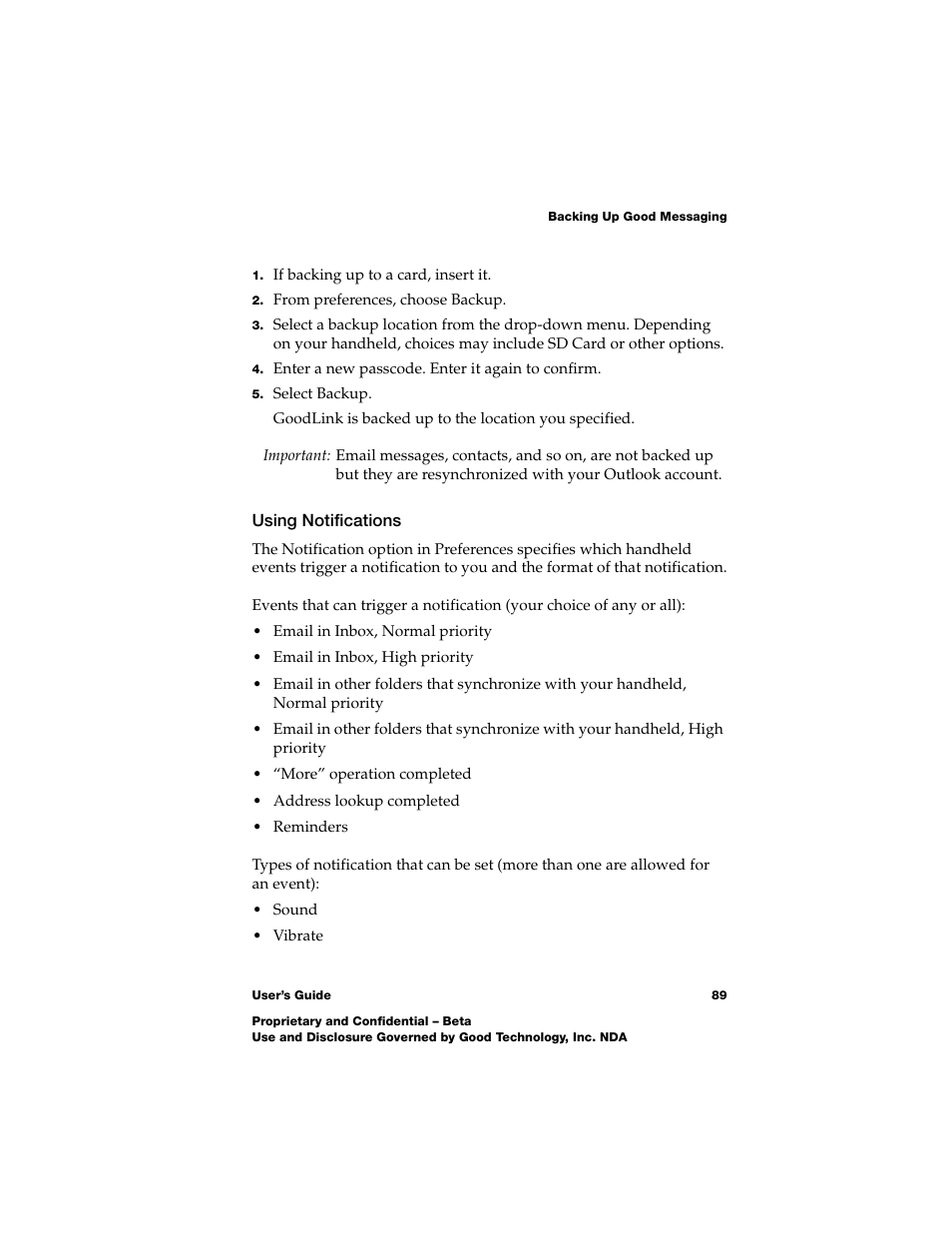 Backing Up Good Messaging

1. If backing up to a card, insert it.
2. From preferences, choose Backup.
3. Select a backup location from the drop-down menu. Depending on your handheld, choices may include SD Card or other options.
4. Enter a new passcode. Enter it again to confirm.
5. Select Backup.

GoodLink is backed up to the location you specified.

Important: Email messages, contacts, and so on, are not backed up but they are resynchronized with your Outlook account.

Using Notifications

The Notification option in Preferences specifies which handheld events trigger a notification to you and the format of that notification.

Events that can trigger a notification (your choice of any or all):

• Email in Inbox, Normal priority
• Email in Inbox, High priority
• Email in other folders that synchronize with your handheld, Normal priority
• Email in other folders that synchronize with your handheld, High priority
• “More” operation completed
• Address lookup completed
• Reminders

Types of notification that can be set (more than one are allowed for an event):

• Sound
• Vibrate

User’s Guide 89

Proprietary and Confidential – Beta
Use and Disclosure Governed by Good Technology, Inc. NDA